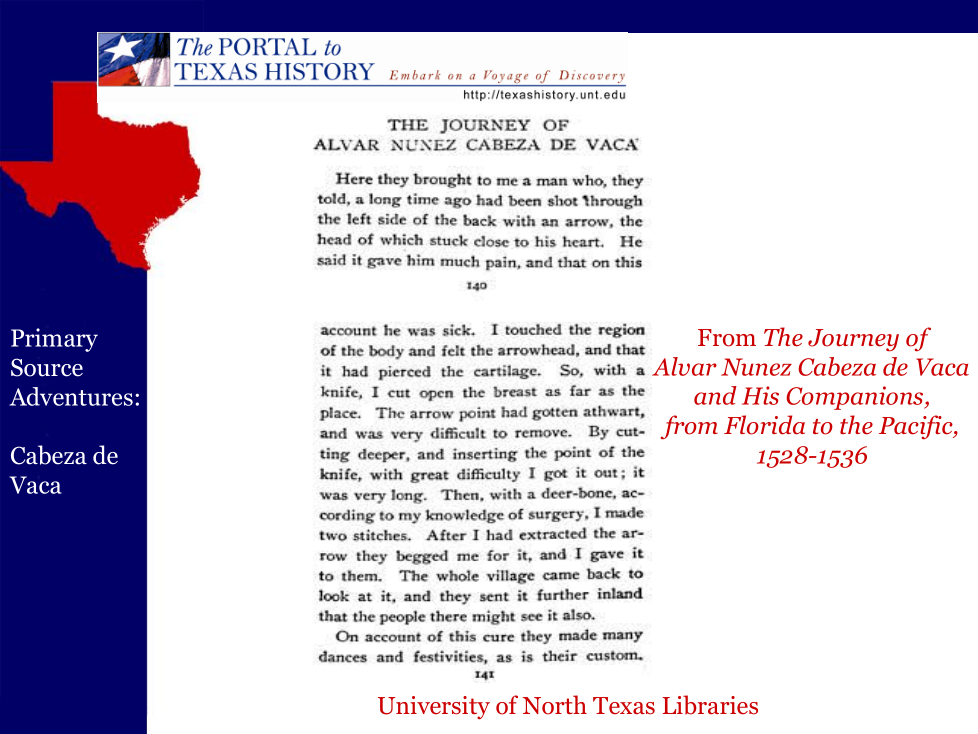 The PORTAL to TEXAS HISTORY Embark on a Voyage of Discovery
http://texashistory.unt.edu

Primary Source Adventures:

Cabeza de Vaca

THE JOURNEY OF
ALVAR NUNEZ CABEZA DE VACA

Here they brought to me a man who, they told, a long time ago had been shot through the left side of the back with an arrow, the head of which stuck close to his heart. He said it gave him much pain, and that on this

140

account he was sick. I touched the region of the body and felt the arrowhead, and that it had pierced the cartilage. So, with a knife, I cut open the breast as far as the place. The arrow point had gotten athwart, and was very difficult to remove. By cutting deeper, and inserting the point of the knife, with great difficulty I got it out; it was very long. Then, with a deer-bone, according to my knowledge of surgery, I made two stitches. After I had extracted the arrow they begged me for it, and I gave it to them. The whole village came back to look at it, and they sent it further inland that the people there might see it also.

On account of this cure they made many dances and festivities, as is their custom.

141

From The Journey of Alvar Nunez Cabeza de Vaca and His Companions, from Florida to the Pacific, 1528-1536

University of North Texas Libraries